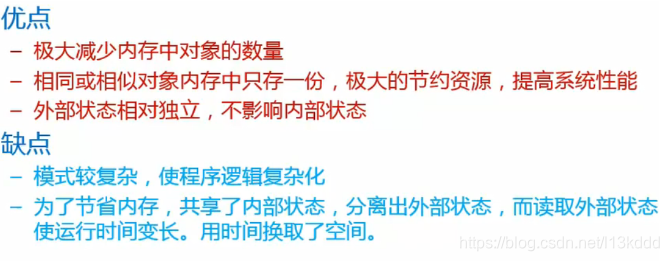 优点

– 极大减少内存中对象的数量

– 相同或相似对象内存中只存一份，极大的节约资源，提高系统性能

– 外部状态相对独立，不影响内部状态

缺点

– 模式较复杂，使程序逻辑复杂化

– 为了节省内存，共享了内部状态，分离出外部状态，而读取外部状态使运行时间变长。用时间换取了空间。

https://blog.csdn.net/l13kddd